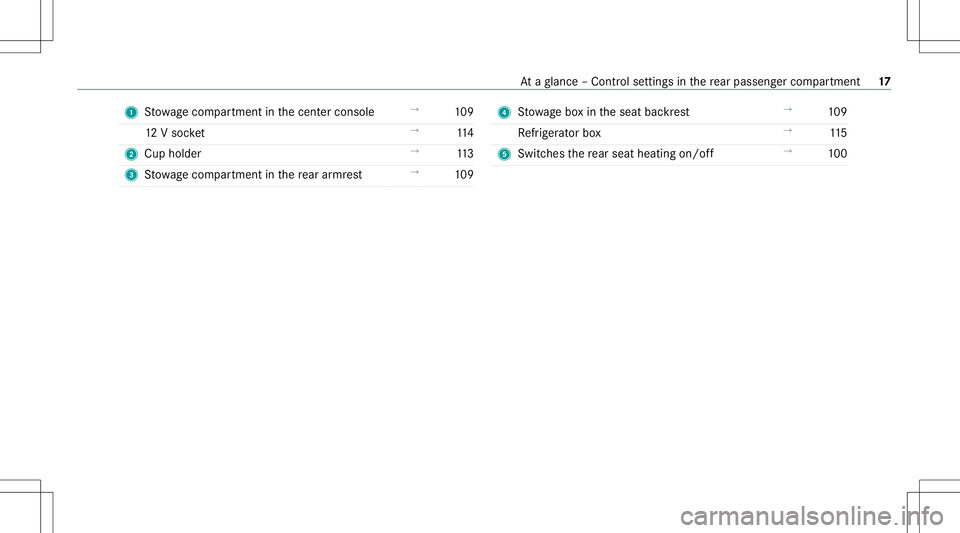 At a glance – Control settings in the rear passenger compartment 17

1 Stowage compartment in the center console → 109

12 V socket → 114

2 Cup holder → 113

3 Stowage compartment in the rear armrest → 109

4 Stowage box in the seat backrest → 109

Refrigerator box → 115

5 Switches the rear seat heating on/off → 100

carmanualsonline.info